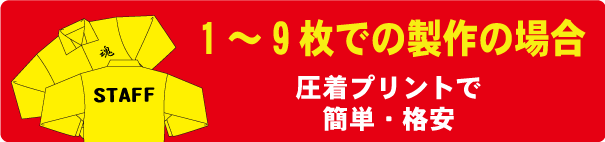 魂

STAFF

１～９枚での製作の場合

圧着プリントで
簡単・格安